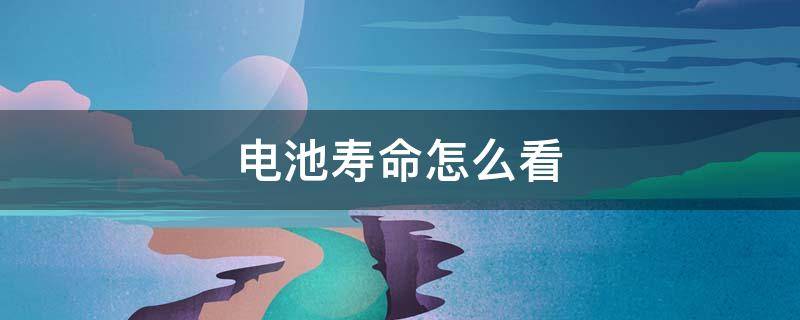 电池寿命怎么看